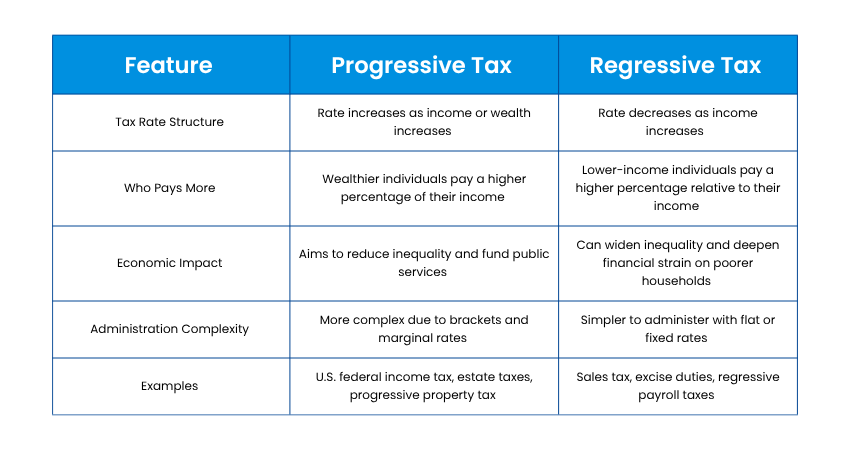 | Feature | Progressive Tax | Regressive Tax |
|---|---|---|
| Tax Rate Structure | Rate increases as income or wealth increases | Rate decreases as income increases |
| Who Pays More | Wealthier individuals pay a higher percentage of their income | Lower-income individuals pay a higher percentage relative to their income |
| Economic Impact | Aims to reduce inequality and fund public services | Can widen inequality and deepen financial strain on poorer households |
| Administration Complexity | More complex due to brackets and marginal rates | Simpler to administer with flat or fixed rates |
| Examples | U.S. federal income tax, estate taxes, progressive property tax | Sales tax, excise duties, regressive payroll taxes |